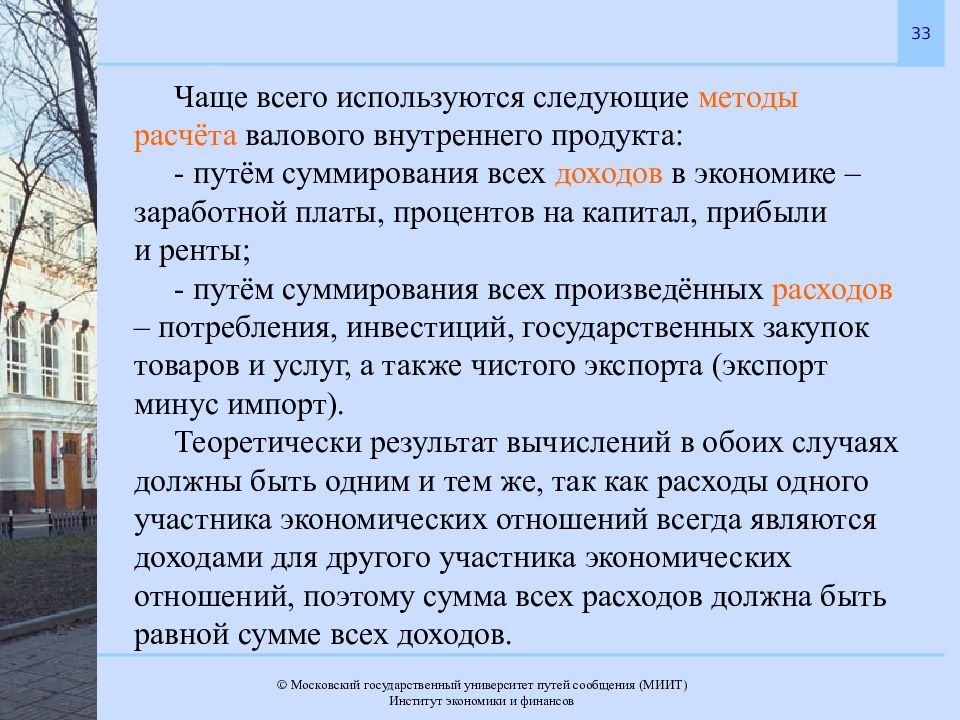 33

Чаще всего используются следующие методы расчёта валового внутреннего продукта:

- путём суммирования всех доходов в экономике – заработной платы, процентов на капитал, прибыли и ренты;

- путём суммирования всех произведённых расходов – потребления, инвестиций, государственных закупок товаров и услуг, а также чистого экспорта (экспорт минус импорт).

Теоретически результат вычислений в обоих случаях должны быть одним и тем же, так как расходы одного участника экономических отношений всегда являются доходами для другого участника экономических отношений, поэтому сумма всех расходов должна быть равной сумме всех доходов.

© Московский государственный университет путей сообщения (МИИТ)
Институт экономики и финансов